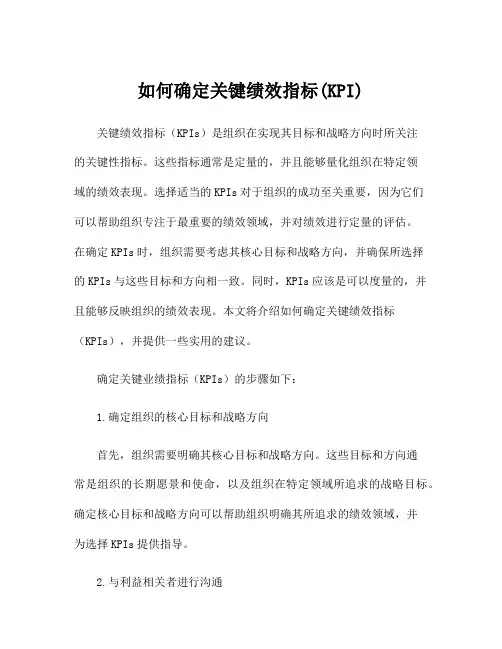 如何确定关键绩效指标(KPI)

关键绩效指标（KPIs）是组织在实现其目标和战略方向时所关注的关键性指标。这些指标通常是定量的，并且能够量化组织在特定领域的绩效表现。选择适当的KPIs对于组织的成功至关重要，因为它们可以帮助组织专注于最重要的绩效领域，并对绩效进行定量的评估。在确定KPIs时，组织需要考虑其核心目标和战略方向，并确保所选择的KPIs与这些目标和方向相一致。同时，KPIs应该是可以度量的，并且能够反映组织的绩效表现。本文将介绍如何确定关键绩效指标（KPIs），并提供一些实用的建议。

确定关键业绩指标（KPIs）的步骤如下：

1.确定组织的核心目标和战略方向

首先，组织需要明确其核心目标和战略方向。这些目标和方向通常是组织的长期愿景和使命，以及组织在特定领域所追求的战略目标。确定核心目标和战略方向可以帮助组织明确其所追求的绩效领域，并为选择KPIs提供指导。

2.与利益相关者进行沟通